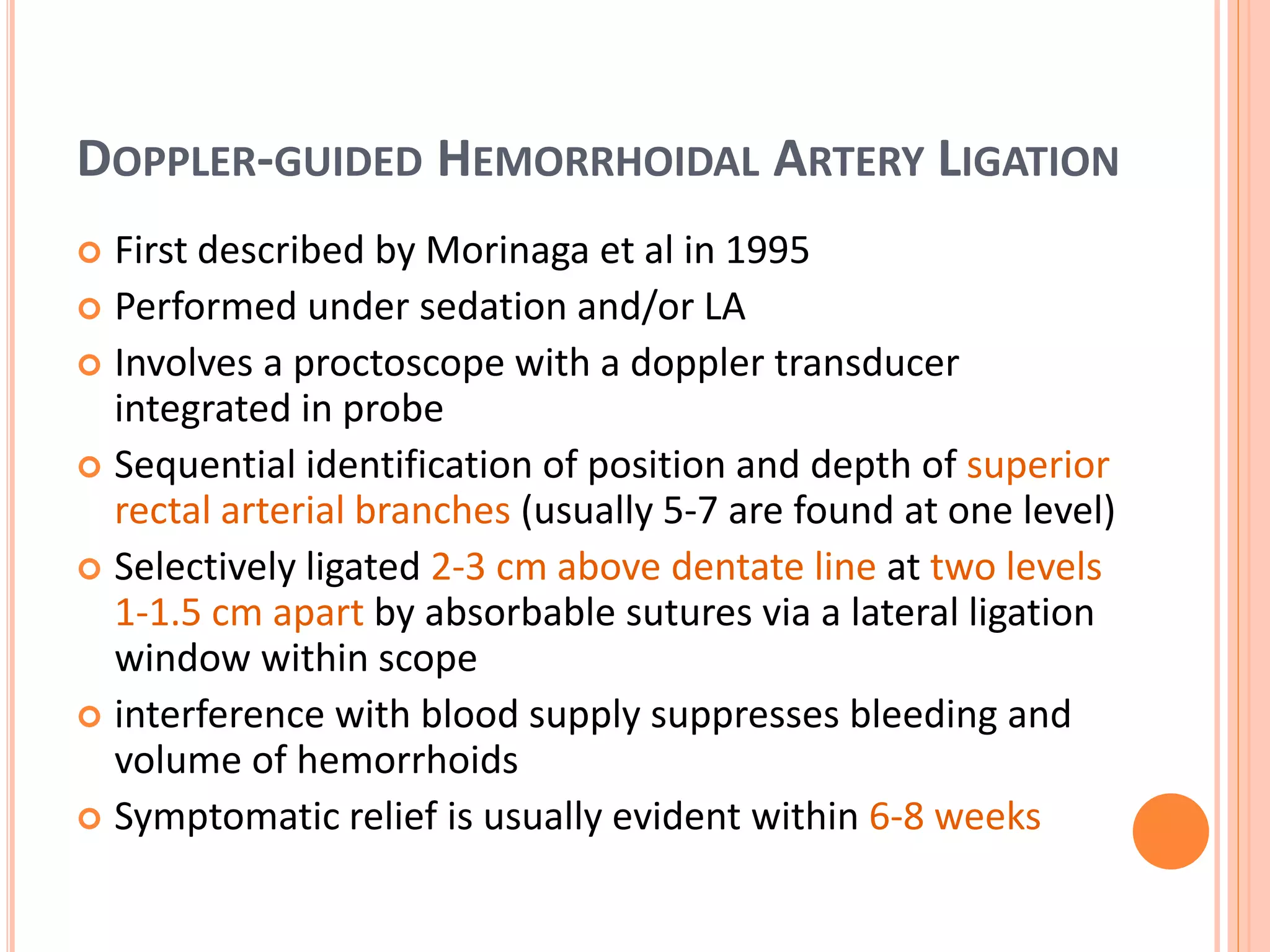 DOPPLER-GUIDED HEMORRHOIDAL ARTERY LIGATION

• First described by Morinaga et al in 1995
• Performed under sedation and/or LA
• Involves a proctoscope with a doppler transducer integrated in probe
• Sequential identification of position and depth of superior rectal arterial branches (usually 5-7 are found at one level)
• Selectively ligated 2-3 cm above dentate line at two levels 1-1.5 cm apart by absorbable sutures via a lateral ligation window within scope
• interference with blood supply suppresses bleeding and volume of hemorrhoids
• Symptomatic relief is usually evident within 6-8 weeks